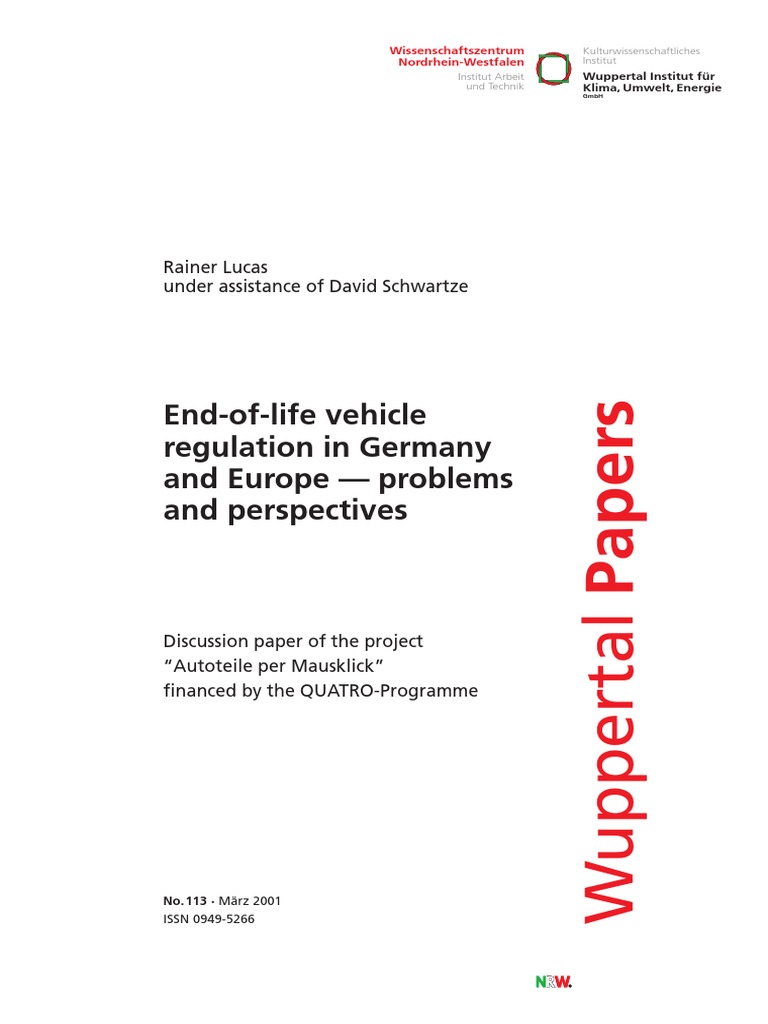 Wissenschaftszentrum Nordrhein-Westfalen
Institut Arbeit und Technik

Kulturwissenschaftliches Institut
Wuppertal Institut für Klima, Umwelt, Energie GmbH

Rainer Lucas
under assistance of David Schwartze

End-of-life vehicle regulation in Germany and Europe — problems and perspectives

Discussion paper of the project "Autoteile per Mausklick" financed by the QUATRO-Programme

No. 113 · März 2001
ISSN 0949-5266

Wuppertal Papers

NRW.